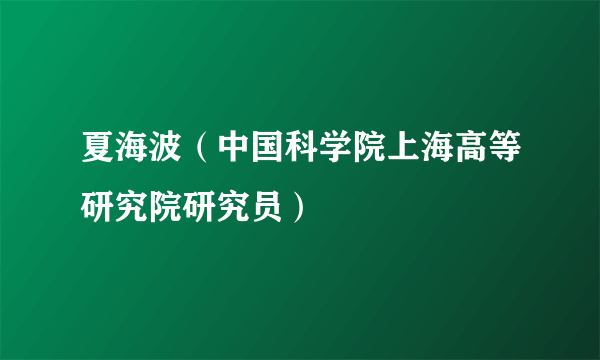 夏海波（中国科学院上海高等研究院研究员）